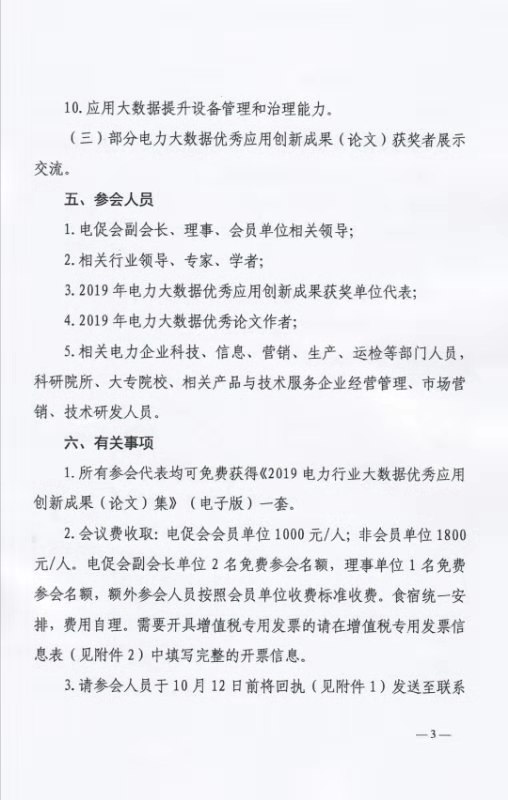 10. 应用大数据提升设备管理和治理能力。

（三）部分电力大数据优秀应用创新成果（论文）获奖者展示交流。

五、参会人员

1. 电促会副会长、理事、会员单位相关领导；

2. 相关行业领导、专家、学者；

3. 2019 年电力大数据优秀应用创新成果获奖单位代表；

4. 2019 年电力大数据优秀论文作者；

5. 相关电力企业科技、信息、营销、生产、运检等部门人员，科研院所、大专院校、相关产品与技术服务企业经营管理、市场营销、技术研发人员。

六、有关事项

1. 所有参会代表均可免费获得《2019 电力行业大数据优秀应用创新成果（论文）集》（电子版）一套。

2. 会议费收取：电促会会员单位 1000 元/人；非会员单位 1800 元/人。电促会副会长单位 2 名免费参会名额，理事单位 1 名免费参会名额，额外参会人员按照会员单位收费标准收费。食宿统一安排，费用自理。需要开具增值税专用发票的请在增值税专用发票信息表（见附件 2）中填写完整的开票信息。

3. 请参会人员于 10 月 12 日前将回执（见附件 1）发送至联系

—3—